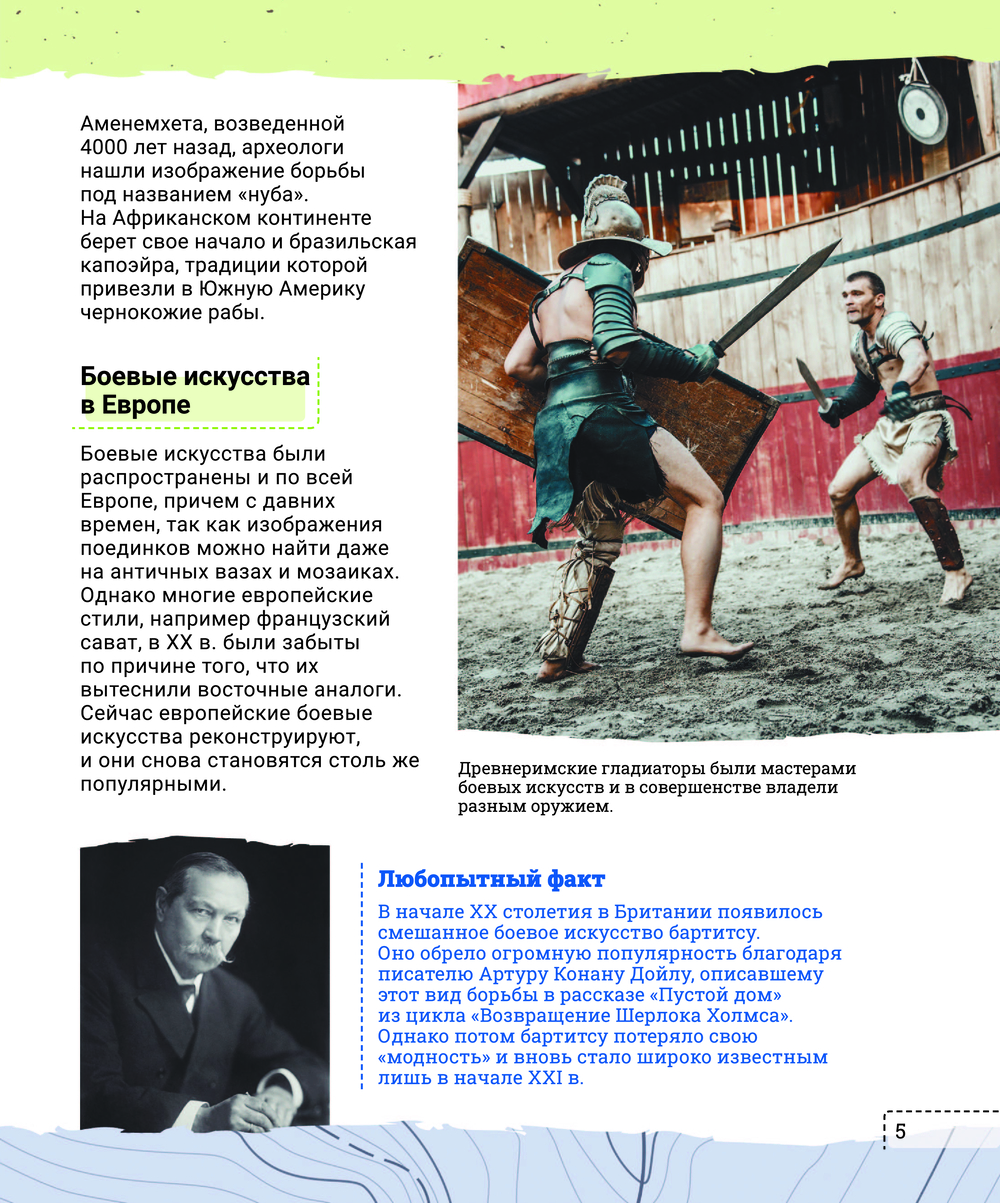 Аменемхета, возведенной 4000 лет назад, археологи нашли изображение борьбы под названием «нуба». На Африканском континенте берет свое начало и бразильская капоэйра, традиции которой привезли в Южную Америку чернокожие рабы.

Боевые искусства в Европе

Боевые искусства были распространены и по всей Европе, причем с давних времен, так как изображения поединков можно найти даже на античных вазах и мозаиках. Однако многие европейские стили, например французский сават, в XX в. были забыты по причине того, что их вытеснили восточные аналоги. Сейчас европейские боевые искусства реконструируют, и они снова становятся столь же популярными.

Древнеримские гладиаторы были мастерами боевых искусств и в совершенстве владели разным оружием.

Любопытный факт

В начале XX столетия в Британии появилось смешанное боевое искусство бартитсу. Оно обрело огромную популярность благодаря писателю Артуру Конану Дойлу, описавшему этот вид борьбы в рассказе «Пустой дом» из цикла «Возвращение Шерлока Холмса». Однако потом бартитсу потеряло свою «модность» и вновь стало широко известным лишь в начале XXI в.

5